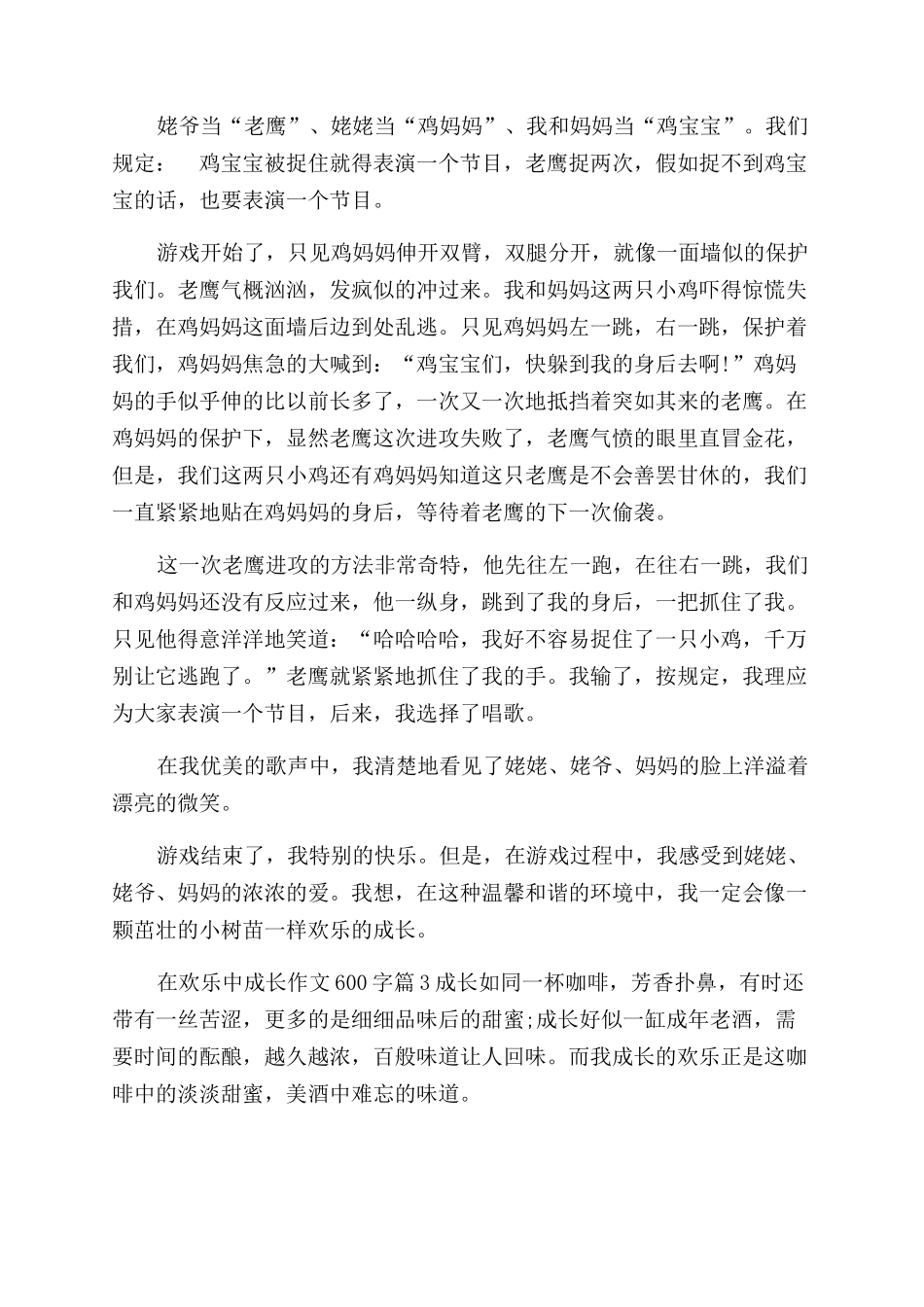 姥爷当“老鹰”、姥姥当“鸡妈妈”、我和妈妈当“鸡宝宝”。我们规定： 鸡宝宝被捉住就得表演一个节目，老鹰捉两次，假如捉不到鸡宝宝的话，也要表演一个节目。

游戏开始了，只见鸡妈妈伸开双臂，双腿分开，就像一面墙似的保护我们。老鹰气概汹汹，发疯似的冲过来。我和妈妈这两只小鸡吓得惊慌失措，在鸡妈妈这面墙后边到处乱逃。只见鸡妈妈左一跳，右一跳，保护着我们，鸡妈妈焦急的大喊到：“鸡宝宝们，快躲到我的身后去啊!”鸡妈妈的手似乎伸的比以前长多了，一次又一次地抵挡着突如其来的老鹰。在鸡妈妈的保护下，显然老鹰这次进攻失败了，老鹰气愤的眼里直冒金花，但是，我们这两只小鸡还有鸡妈妈知道这只老鹰是不会善罢甘休的，我们一直紧紧地贴在鸡妈妈的身后，等待着老鹰的下一次偷袭。

这一次老鹰进攻的方法非常奇特，他先往左一跑，在往右一跳，我们和鸡妈妈还没有反应过来，他一纵身，跳到了我的身后，一把抓住了我。只见他得意洋洋地笑道：“哈哈哈哈，我好不容易捉住了一只小鸡，千万别让它逃跑了。”老鹰就紧紧地抓住了我的手。我输了，按规定，我理应为大家表演一个节目，后来，我选择了唱歌。

在我优美的歌声中，我清楚地看见了姥姥、姥爷、妈妈的脸上洋溢着漂亮的微笑。

游戏结束了，我特别的快乐。但是，在游戏过程中，我感受到姥姥、姥爷、妈妈的浓浓的爱。我想，在这种温馨和谐的环境中，我一定会像一颗茁壮的小树苗一样欢乐的成长。

在欢乐中成长作文600字篇3成长如同一杯咖啡，芳香扑鼻，有时还带有一丝苦涩，更多的是细细品味后的甜蜜;成长好似一缸成年老酒，需要时间的酝酿，越久越浓，百般味道让人回味。而我成长的欢乐正是这咖啡中的淡淡甜蜜，美酒中难忘的味道。